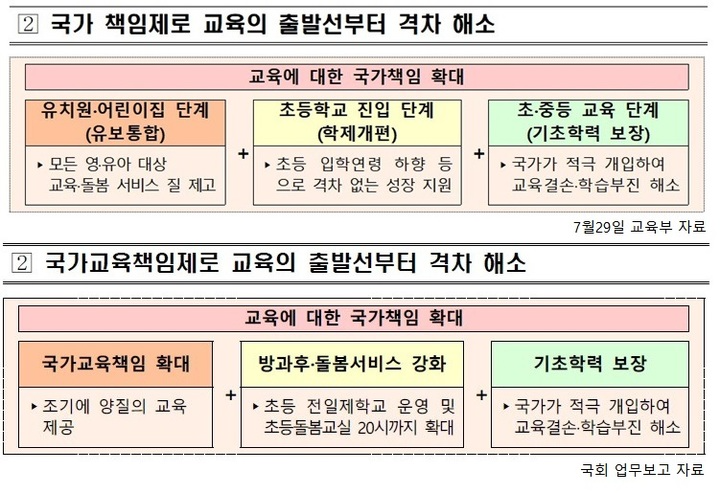 2 국가 책임제로 교육의 출발선부터 격차 해소

교육에 대한 국가책임 확대

유치원·어린이집 단계 (유보통합)

▸ 모든 영·유아 대상 교육·돌봄 서비스 질 제고

+

초등학교 진입 단계 (학제개편)

▸ 초등 입학연령 하향 등으로 격차 없는 성장 지원

+

초·중등 교육 단계 (기초학력 보장)

▸ 국가가 적극 개입하여 교육결손·학습부진 해소

7월29일 교육부 자료

2 국가교육책임제로 교육의 출발선부터 격차 해소

교육에 대한 국가책임 확대

국가교육책임 확대

▸ 조기에 양질의 교육 제공

+

방과후·돌봄서비스 강화

▸ 초등 전일제학교 운영 및 초등돌봄교실 20시까지 확대

+

기초학력 보장

▸ 국가가 적극 개입하여 교육결손·학습부진 해소

국회 업무보고 자료